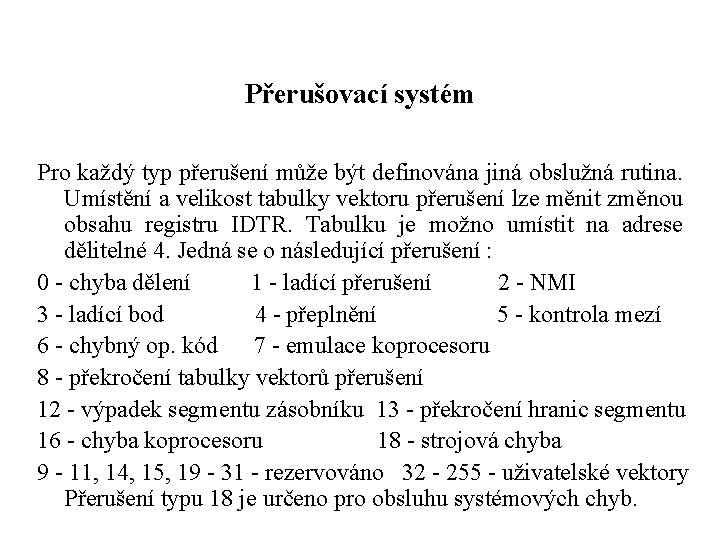 Přerušovací systém

Pro každý typ přerušení může být definována jiná obslužná rutina. Umístění a velikost tabulky vektoru přerušení lze měnit změnou obsahu registru IDTR. Tabulku je možno umístit na adrese dělitelné 4. Jedná se o následující přerušení :

0 - chyba dělení 1 - ladící přerušení 2 - NMI

3 - ladící bod 4 - přeplnění 5 - kontrola mezí

6 - chybný op. kód 7 - emulace koprocesoru

8 - překročení tabulky vektorů přerušení

12 - výpadek segmentu zásobníku 13 - překročení hranic segmentu

16 - chyba koprocesoru 18 - strojová chyba

9 - 11, 14, 15, 19 - 31 - rezervováno 32 - 255 - uživatelské vektory Přerušení typu 18 je určeno pro obsluhu systémových chyb.